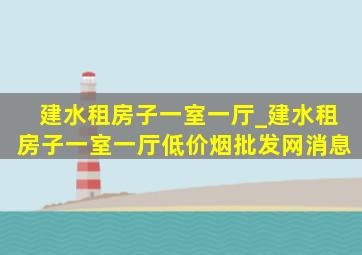 建水租房子一室一厅_建水租房子一室一厅低价烟批发网消息